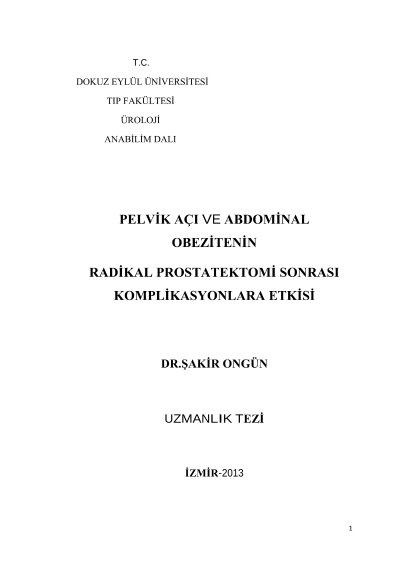 T.C.
DOKUZ EYLÜL ÜNİVERSİTESİ
TIP FAKÜLTESİ
ÜROLOJİ
ANABİLİM DALI

PELVİK AÇI VE ABDOMİNAL OBEZİTENİN
RADİKAL PROSTATEKTOMİ SONRASI KOMPLİKASYONLARA ETKİSİ

DR.ŞAKİR ONGÜN

UZMANLIK TEZİ

İZMİR-2013

1